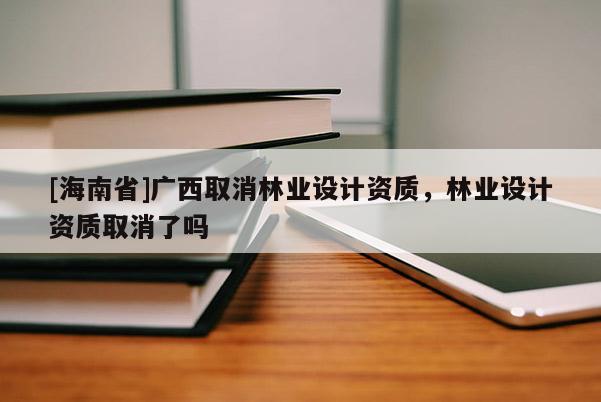 [海南省]广西取消林业设计资质，林业设计资质取消了吗